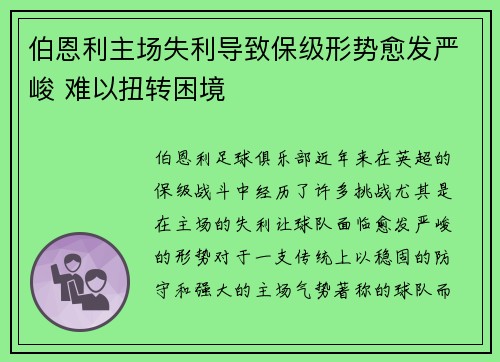 伯恩利主场失利导致保级形势愈发严峻 难以扭转困境

伯恩利足球俱乐部近年来在英超的保级战斗中经历了许多挑战尤其是在主场的失利让球队面临愈发严峻的形势对于一支传统上以稳固的防守和强大的主场气势著称的球队而